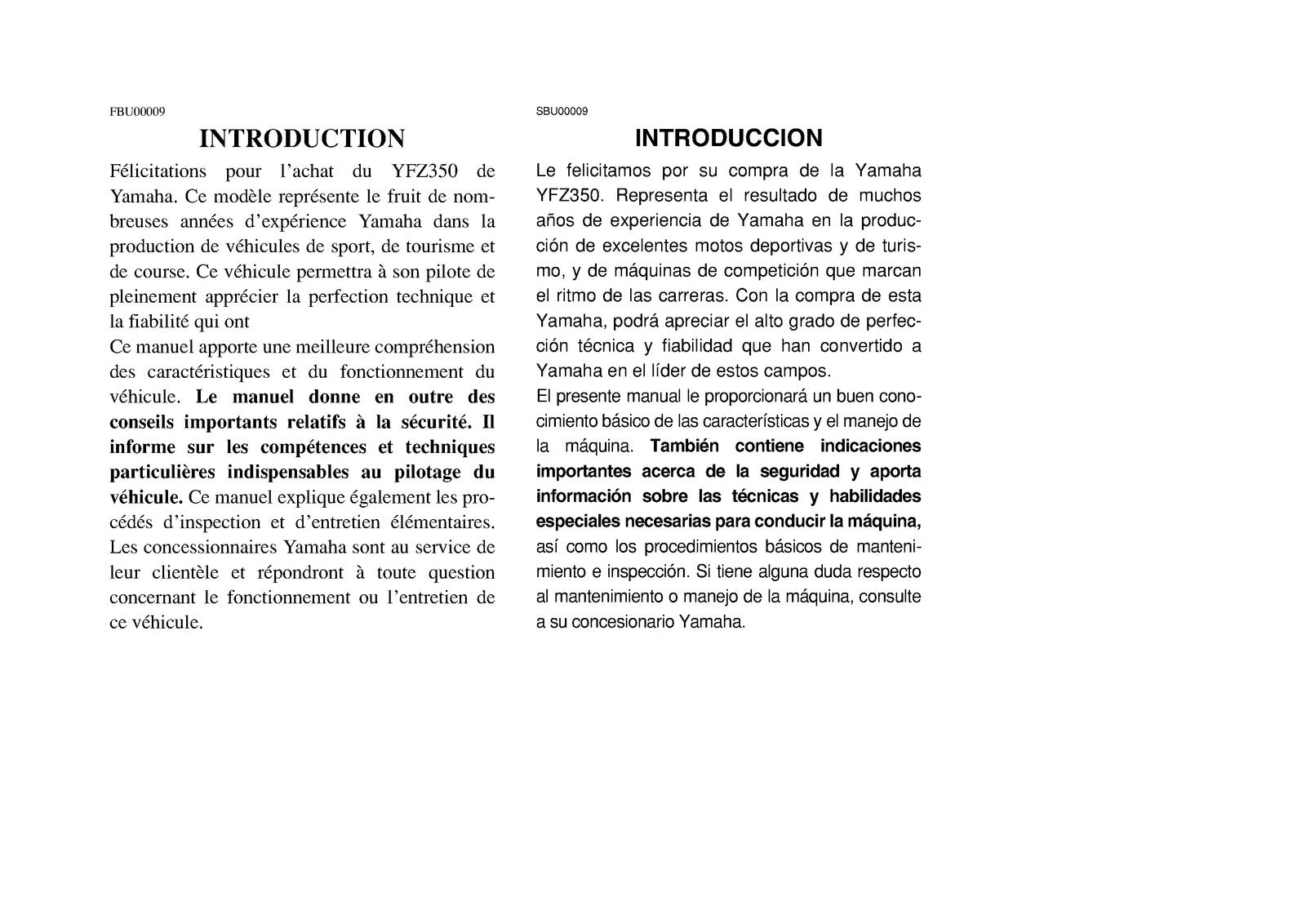 FBU00009

INTRODUCTION

Félicitations pour l'achat du YFZ350 de Yamaha. Ce modèle représente le fruit de nombreuses années d'expérience Yamaha dans la production de véhicules de sport, de tourisme et de course. Ce véhicule permettra à son pilote de pleinement apprécier la perfection technique et la fiabilité qui ont

Ce manuel apporte une meilleure compréhension des caractéristiques et du fonctionnement du véhicule. Le manuel donne en outre des conseils importants relatifs à la sécurité. Il informe sur les compétences et techniques particulières indispensables au pilotage du véhicule. Ce manuel explique également les procédés d'inspection et d'entretien élémentaires. Les concessionnaires Yamaha sont au service de leur clientèle et répondront à toute question concernant le fonctionnement ou l'entretien de ce véhicule.

SBU00009

INTRODUCCION

Le felicitamos por su compra de la Yamaha YFZ350. Representa el resultado de muchos años de experiencia de Yamaha en la producción de excelentes motos deportivas y de turismo, y de máquinas de competición que marcan el ritmo de las carreras. Con la compra de esta Yamaha, podrá apreciar el alto grado de perfección técnica y fiabilidad que han convertido a Yamaha en el líder de estos campos.

El presente manual le proporcionará un buen conocimiento básico de las características y el manejo de la máquina. También contiene indicaciones importantes acerca de la seguridad y aporta información sobre las técnicas y habilidades especiales necesarias para conducir la máquina, así como los procedimientos básicos de mantenimiento e inspección. Si tiene alguna duda respecto al mantenimiento o manejo de la máquina, consulte a su concesionario Yamaha.